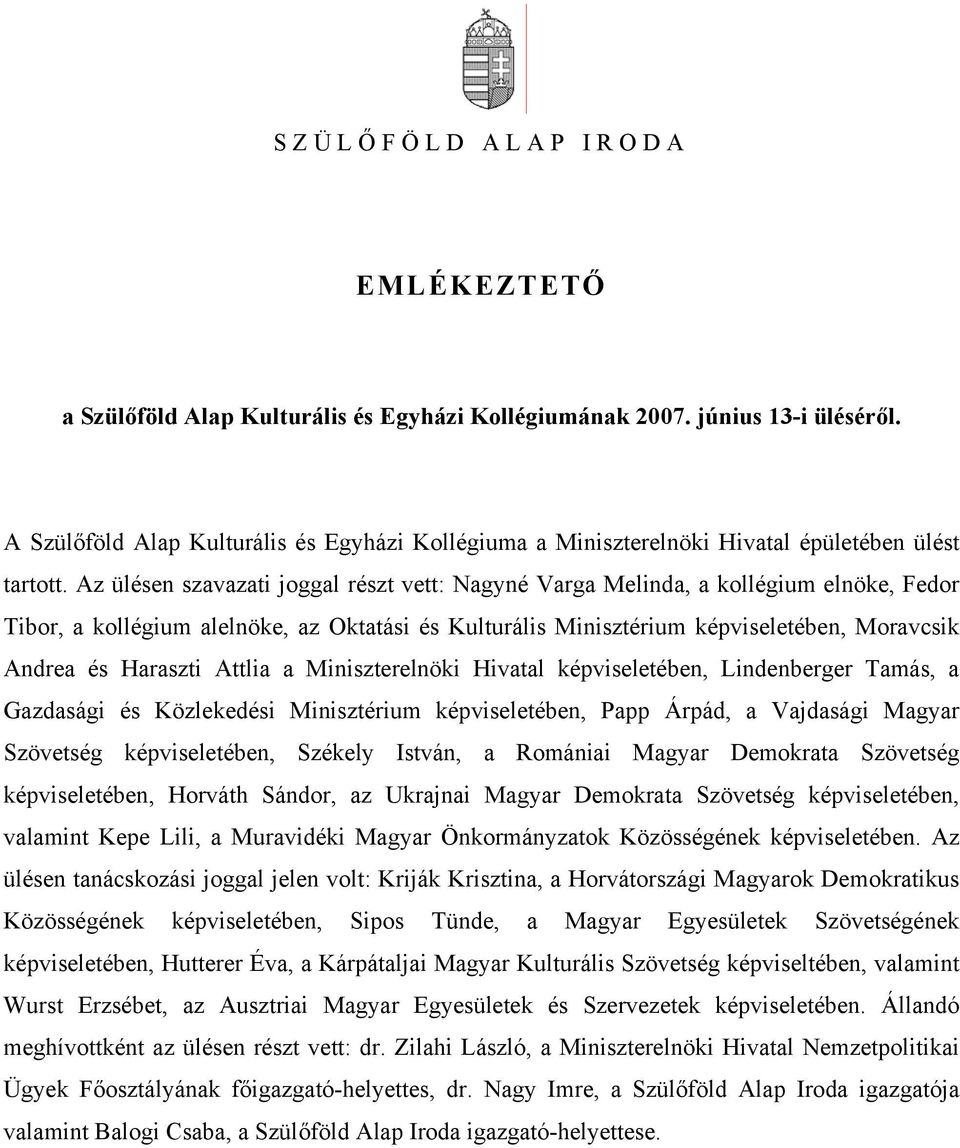 S Z Ü L Ő F Ö L D A L A P I R O D A

EMLÉKEZTETŐ

a Szülőföld Alap Kulturális és Egyházi Kollégiumának 2007. június 13-i üléséről.

A Szülőföld Alap Kulturális és Egyházi Kollégiuma a Miniszterelnöki Hivatal épületében ülést tartott. Az ülésen szavazati joggal részt vett: Nagyné Varga Melinda, a kollégium elnöke, Fedor Tibor, a kollégium alelnöke, az Oktatási és Kulturális Minisztérium képviseletében, Moravcsik Andrea és Haraszti Attlia a Miniszterelnöki Hivatal képviseletében, Lindenberger Tamás, a Gazdasági és Közlekedési Minisztérium képviseletében, Papp Árpád, a Vajdasági Magyar Szövetség képviseletében, Székely István, a Romániai Magyar Demokrata Szövetség képviseletében, Horváth Sándor, az Ukrajnai Magyar Demokrata Szövetség képviseletében, valamint Kepe Lili, a Muravidéki Magyar Önkormányzatok Közösségének képviseletében. Az ülésen tanácskozási joggal jelen volt: Kriják Krisztina, a Horvátországi Magyarok Demokratikus Közösségének képviseletében, Sipos Tünde, a Magyar Egyesületek Szövetségének képviseletében, Hutterer Éva, a Kárpátaljai Magyar Kulturális Szövetség képviseltében, valamint Wurst Erzsébet, az Ausztriai Magyar Egyesületek és Szervezetek képviseletében. Állandó meghívottként az ülésen részt vett: dr. Zilahi László, a Miniszterelnöki Hivatal Nemzetpolitikai Ügyek Főosztályának főigazgató-helyettes, dr. Nagy Imre, a Szülőföld Alap Iroda igazgatója valamint Balogi Csaba, a Szülőföld Alap Iroda igazgató-helyettese.